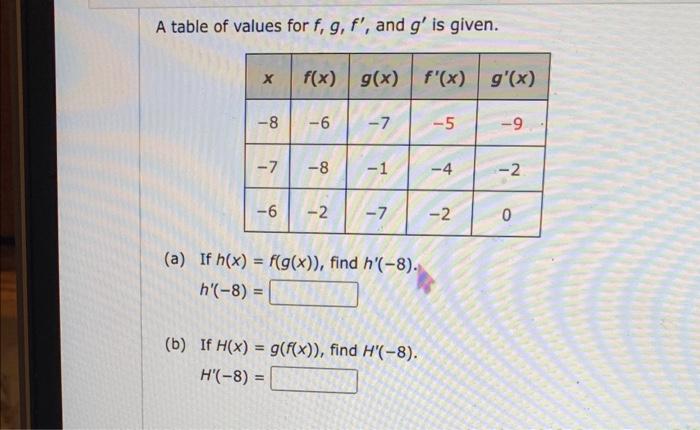 A table of values for $f$, $g$, $f'$, and $g'$ is given.

| $x$ | $f(x)$ | $g(x)$ | $f'(x)$ | $g'(x)$ |
|---|---|---|---|---|
| $-8$ | $-6$ | $-7$ | $-5$ | $-9$ |
| $-7$ | $-8$ | $-1$ | $-4$ | $-2$ |
| $-6$ | $-2$ | $-7$ | $-2$ | $0$ |

(a) If $h(x) = f(g(x))$, find $h'(-8)$.
$h'(-8) =$

(b) If $H(x) = g(f(x))$, find $H'(-8)$.
$H'(-8) =$